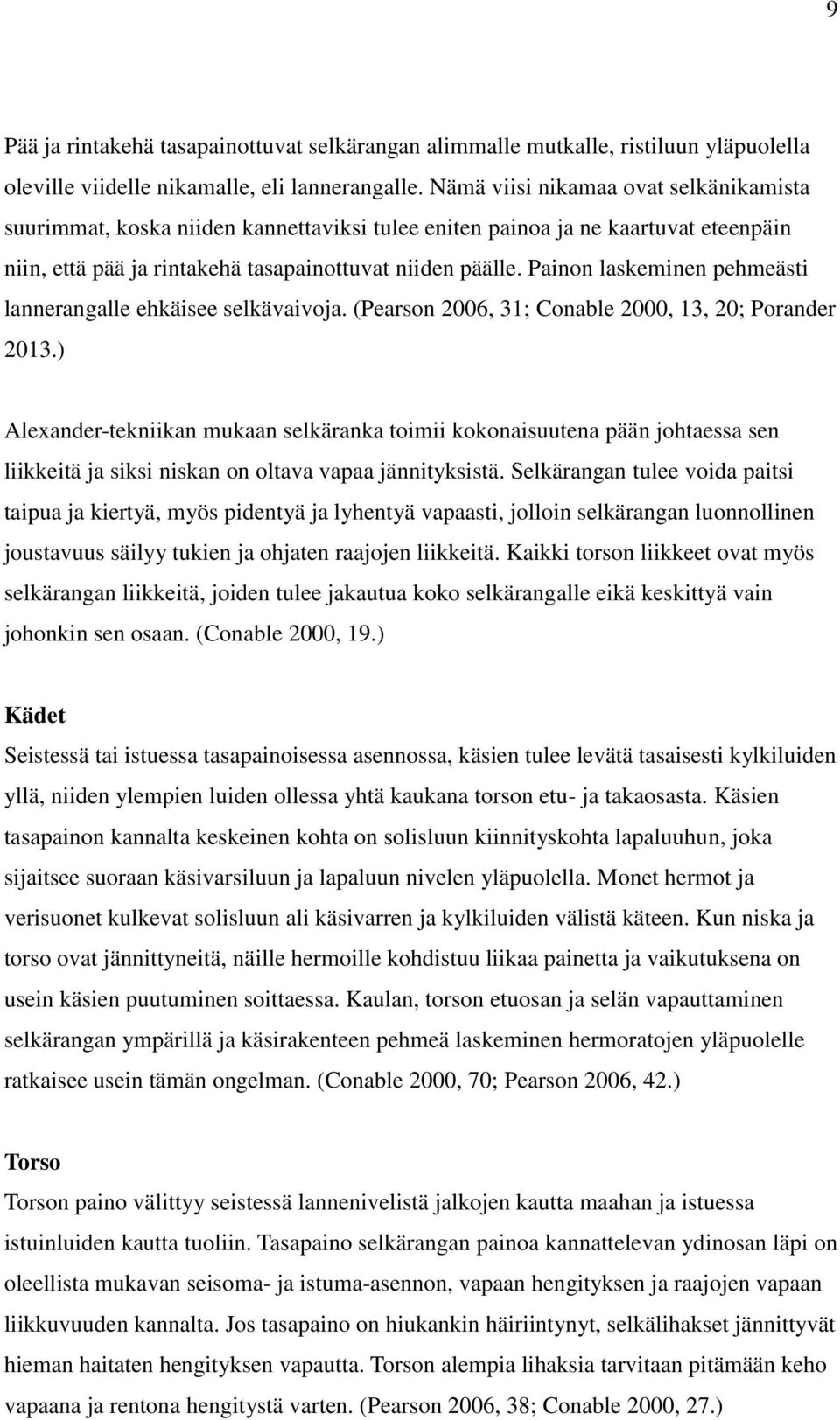 9

Pää ja rintakehä tasapainottuvat selkärangan alimmalle mutkalle, ristiluun yläpuolella oleville viidelle nikamalle, eli lannerangalle. Nämä viisi nikamaa ovat selkänikamista suurimmat, koska niiden kannettaviksi tulee eniten painoa ja ne kaartuvat eteenpäin niin, että pää ja rintakehä tasapainottuvat niiden päälle. Painon laskeminen pehmeästi lannerangalle ehkäisee selkävaivoja. (Pearson 2006, 31; Conable 2000, 13, 20; Porander 2013.)

Alexander-tekniikan mukaan selkäranka toimii kokonaisuutena pään johtaessa sen liikkeitä ja siksi niskan on oltava vapaa jännityksistä. Selkärangan tulee voida paitsi taipua ja kiertyä, myös pidentyä ja lyhentyä vapaasti, jolloin selkärangan luonnollinen joustavuus säilyy tukien ja ohjaten raajojen liikkeitä. Kaikki torson liikkeet ovat myös selkärangan liikkeitä, joiden tulee jakautua koko selkärangalle eikä keskittyä vain johonkin sen osaan. (Conable 2000, 19.)

Kädet
Seistessä tai istuessa tasapainoisessa asennossa, käsien tulee levätä tasaisesti kylkiluiden yllä, niiden ylempien luiden ollessa yhtä kaukana torson etu- ja takaosasta. Käsien tasapainon kannalta keskeinen kohta on solisluun kiinnityskohta lapaluuhun, joka sijaitsee suoraan käsivarsiluun ja lapaluun nivelen yläpuolella. Monet hermot ja verisuonet kulkevat solisluun ali käsivarren ja kylkiluiden välistä käteen. Kun niska ja torso ovat jännittyneitä, näille hermoille kohdistuu liikaa painetta ja vaikutuksena on usein käsien puutuminen soittaessa. Kaulan, torson etuosan ja selän vapauttaminen selkärangan ympärillä ja käsirakenteen pehmeä laskeminen hermoratojen yläpuolelle ratkaisee usein tämän ongelman. (Conable 2000, 70; Pearson 2006, 42.)

Torso
Torson paino välittyy seistessä lannenivelistä jalkojen kautta maahan ja istuessa istuinluiden kautta tuoliin. Tasapaino selkärangan painoa kannattelevan ydinosan läpi on oleellista mukavan seisoma- ja istuma-asennon, vapaan hengityksen ja raajojen vapaan liikkuvuuden kannalta. Jos tasapaino on hiukankin häiriintynyt, selkälihakset jännittyvät hieman haitaten hengityksen vapautta. Torson alempia lihaksia tarvitaan pitämään keho vapaana ja rentona hengitystä varten. (Pearson 2006, 38; Conable 2000, 27.)